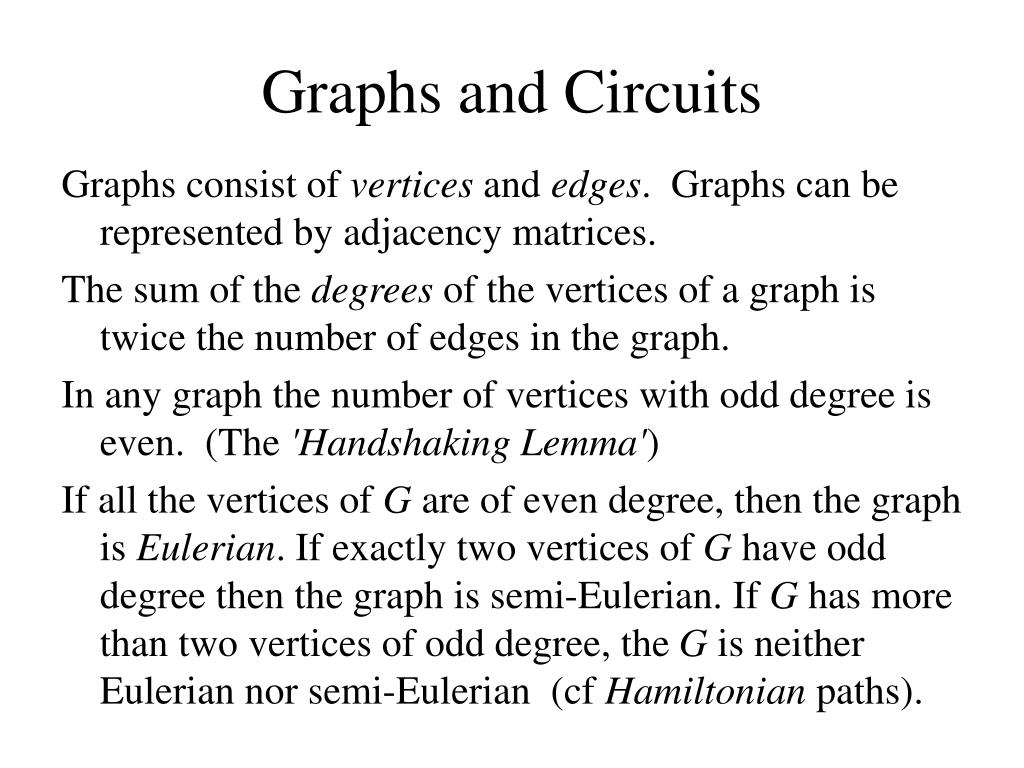 Graphs and Circuits

Graphs consist of vertices and edges. Graphs can be represented by adjacency matrices.

The sum of the degrees of the vertices of a graph is twice the number of edges in the graph.

In any graph the number of vertices with odd degree is even. (The 'Handshaking Lemma')

If all the vertices of G are of even degree, then the graph is Eulerian. If exactly two vertices of G have odd degree then the graph is semi-Eulerian. If G has more than two vertices of odd degree, the G is neither Eulerian nor semi-Eulerian (cf Hamiltonian paths).